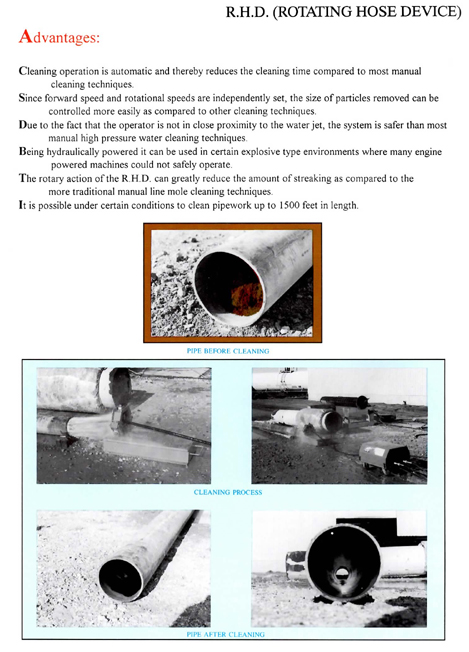 R.H.D. (ROTATING HOSE DEVICE)

Advantages:

Cleaning operation is automatic and thereby reduces the cleaning time compared to most manual cleaning techniques.

Since forward speed and rotational speeds are independently set, the size of particles removed can be controlled more easily as compared to other cleaning techniques.

Due to the fact that the operator is not in close proximity to the water jet, the system is safer than most manual high pressure water cleaning techniques.

Being hydraulically powered it can be used in certain explosive type environments where many engine powered machines could not safely operate.

The rotary action of the R.H.D. can greatly reduce the amount of streaking as compared to the more traditional manual line mole cleaning techniques.

It is possible under certain conditions to clean pipework up to 1500 feet in length.

PIPE BEFORE CLEANING

CLEANING PROCESS

PIPE AFTER CLEANING